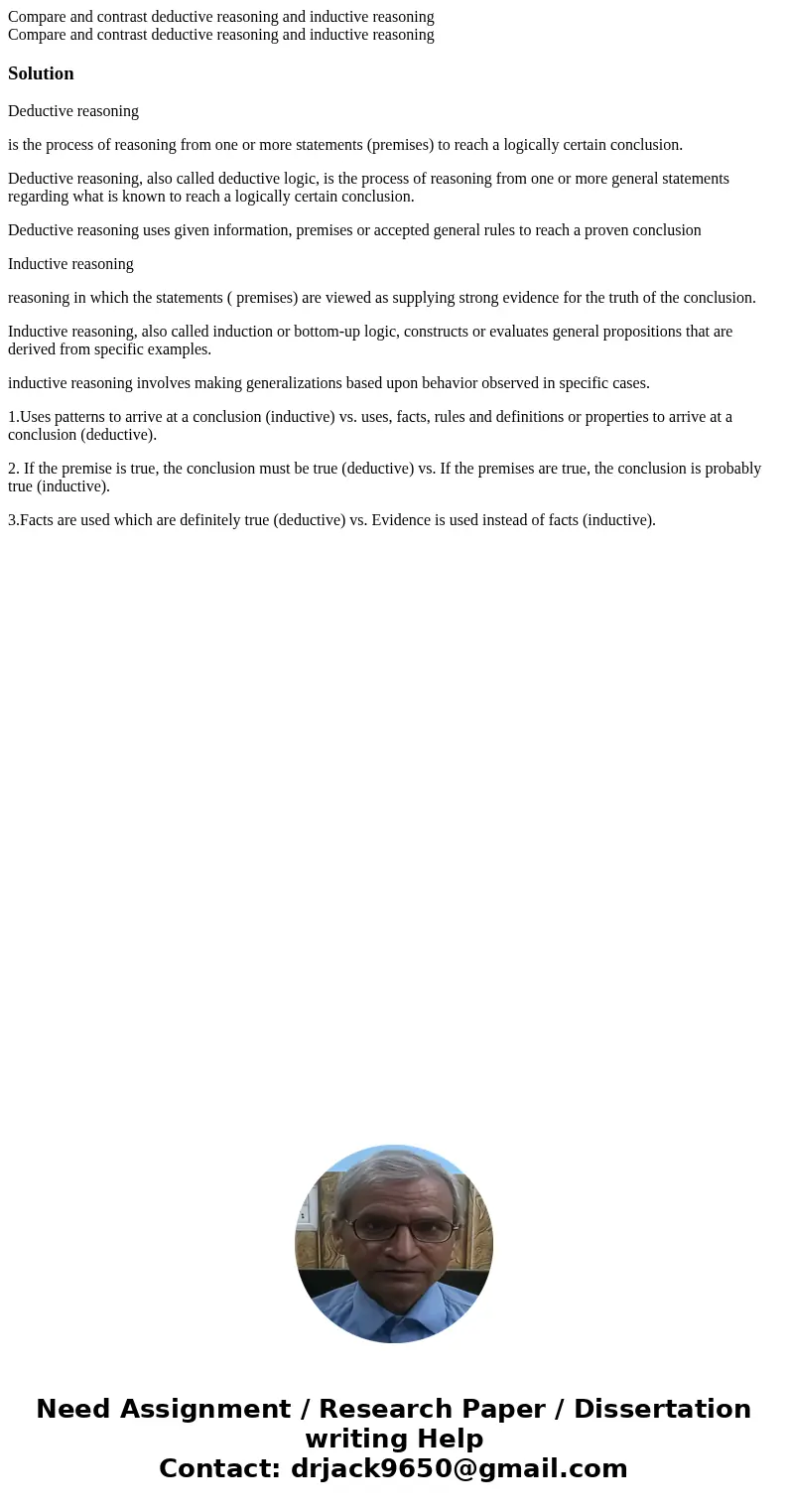 Compare and contrast deductive reasoning and inductive reasoning
Compare and contrast deductive reasoning and inductive reasoning

Solution

Deductive reasoning

is the process of reasoning from one or more statements (premises) to reach a logically certain conclusion.

Deductive reasoning, also called deductive logic, is the process of reasoning from one or more general statements regarding what is known to reach a logically certain conclusion.

Deductive reasoning uses given information, premises or accepted general rules to reach a proven conclusion

Inductive reasoning

reasoning in which the statements ( premises) are viewed as supplying strong evidence for the truth of the conclusion.

Inductive reasoning, also called induction or bottom-up logic, constructs or evaluates general propositions that are derived from specific examples.

inductive reasoning involves making generalizations based upon behavior observed in specific cases.

1.Uses patterns to arrive at a conclusion (inductive) vs. uses, facts, rules and definitions or properties to arrive at a conclusion (deductive).

2. If the premise is true, the conclusion must be true (deductive) vs. If the premises are true, the conclusion is probably true (inductive).

3.Facts are used which are definitely true (deductive) vs. Evidence is used instead of facts (inductive).

Need Assignment / Research Paper / Dissertation writing Help
Contact: drjack9650@gmail.com